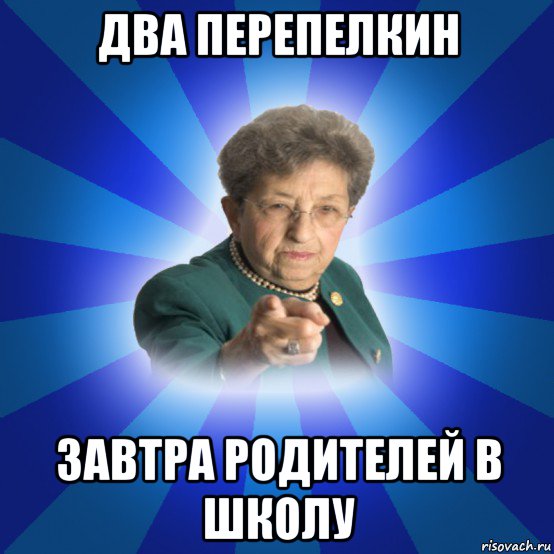 ДВА ПЕРЕПЕЛКИН

ЗАВТРА РОДИТЕЛЕЙ В ШКОЛУ

risovach.ru